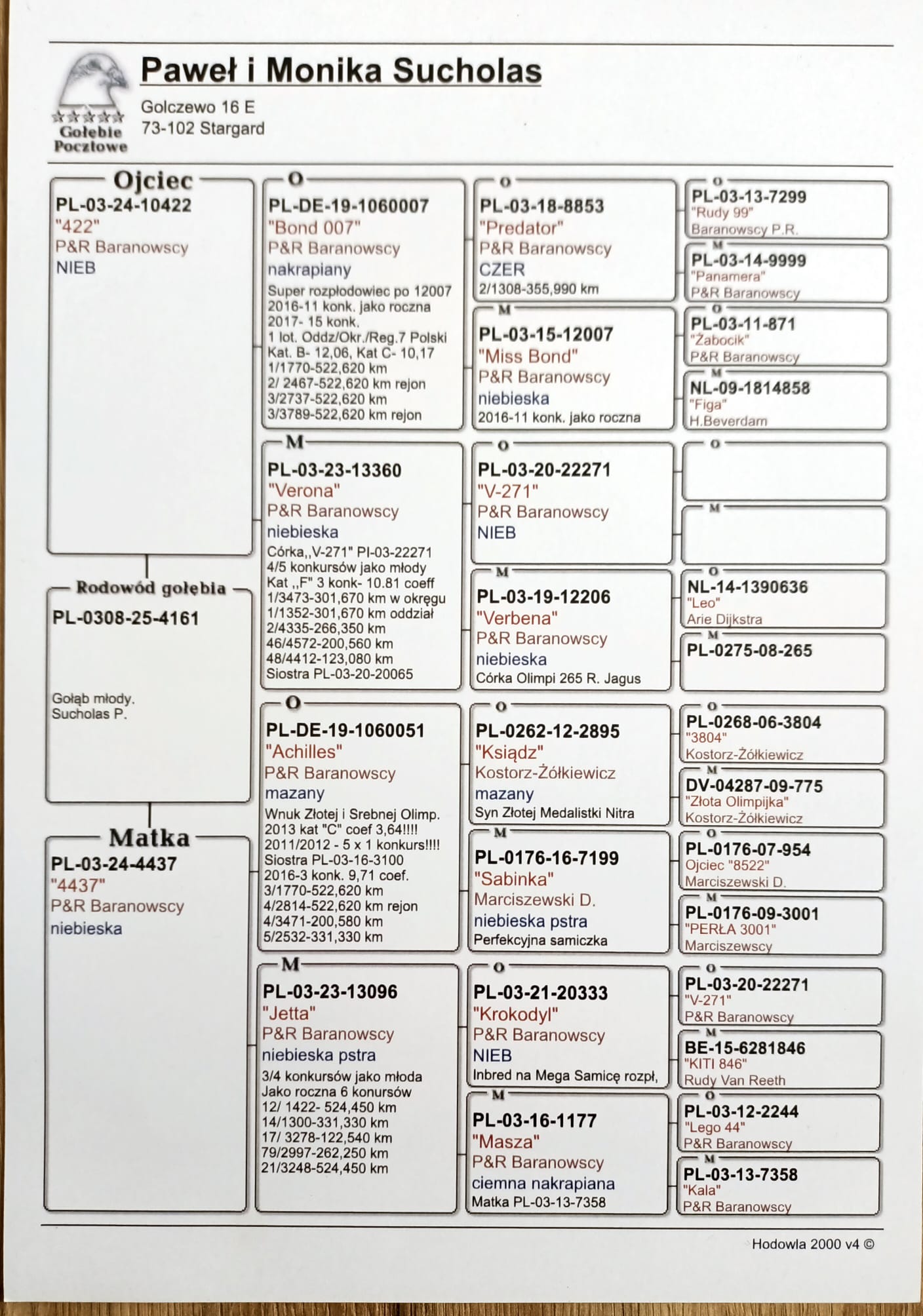 ☆☆☆☆☆
Gołębie Pocztowe

Paweł i Monika Sucholas

Golczewo 16 E
73-102 Stargard

Ojciec
PL-03-24-10422
"422"
P&R Baranowscy
NIEB

Rodowód gołębia
PL-0308-25-4161

Gołąb młody.
Sucholas P.

Matka
PL-03-24-4437
"4437"
P&R Baranowscy
niebieska

O
PL-DE-19-1060007
"Bond 007"
P&R Baranowscy
nakrapiany
Super rozpłodowiec po 12007
2016-11 konk. jako roczna
2017- 15 konk.
1 lot. Oddz/Okr./Reg.7 Polski
Kat. B- 12,06, Kat C- 10,17
1/1770-522,620 km
2/ 2467-522,620 km rejon
3/2737-522,620 km
3/3789-522,620 km rejon

M
PL-03-23-13360
"Verona"
P&R Baranowscy
niebieska
Córka,,V-271" Pl-03-22271
4/5 konkursów jako młody
Kat ,,F" 3 konk- 10.81 coeff
1/3473-301,670 km w okręgu
1/1352-301,670 km oddział
2/4335-266,350 km
46/4572-200,560 km
48/4412-123,080 km
Siostra PL-03-20-20065

O
PL-DE-19-1060051
"Achilles"
P&R Baranowscy
mazany
Wnuk Złotej i Srebnej Olimp.
2013 kat "C" coef 3,64!!!!
2011/2012 - 5 x 1 konkurs!!!!
Siostra PL-03-16-3100
2016-3 konk. 9,71 coef.
3/1770-522,620 km
4/2814-522,620 km rejon
4/3471-200,580 km
5/2532-331,330 km

M
PL-03-23-13096
"Jetta"
P&R Baranowscy
niebieska pstra
3/4 konkursów jako młoda
Jako roczna 6 konursów
12/ 1422- 524,450 km
14/1300-331,330 km
17/ 3278-122,540 km
79/2997-262,250 km
21/3248-524,450 km

O
PL-03-18-8853
"Predator"
P&R Baranowscy
CZER
2/1308-355,990 km

M
PL-03-15-12007
"Miss Bond"
P&R Baranowscy
niebieska
2016-11 konk. jako roczna

O
PL-03-20-22271
"V-271"
P&R Baranowscy
NIEB

M
PL-03-19-12206
"Verbena"
P&R Baranowscy
niebieska
Córka Olimpi 265 R. Jagus

O
PL-0262-12-2895
"Ksiądz"
Kostorz-Żółkiewicz
mazany
Syn Złotej Medalistki Nitra

M
PL-0176-16-7199
"Sabinka"
Marciszewski D.
niebieska pstra
Perfekcyjna samiczka

O
PL-03-21-20333
"Krokodyl"
P&R Baranowscy
NIEB
Inbred na Mega Samicę rozpł,

M
PL-03-16-1177
"Masza"
P&R Baranowscy
ciemna nakrapiana
Matka PL-03-13-7358

O
PL-03-13-7299
"Rudy 99"
Baranowscy P.R.

M
PL-03-14-9999
"Panamera"
P&R Baranowscy

O
PL-03-11-871
"Żabocik"
P&R Baranowscy

M
NL-09-1814858
"Figa"
H.Beverdam

O

M

O
NL-14-1390636
"Leo"
Arie Dijkstra

M
PL-0275-08-265

O
PL-0268-06-3804
"3804"
Kostorz-Żółkiewicz

M
DV-04287-09-775
"Złota Olimpijka"
Kostorz-Żółkiewicz

O
PL-0176-07-954
Ojciec "8522"
Marciszewski D.

M
PL-0176-09-3001
"PERŁA 3001"
Marciszewscy

O
PL-03-20-22271
"V-271"
P&R Baranowscy

M
BE-15-6281846
"KITI 846"
Rudy Van Reeth

O
PL-03-12-2244
"Lego 44"
P&R Baranowscy

M
PL-03-13-7358
"Kala"
P&R Baranowscy

Hodowla 2000 v4 ©